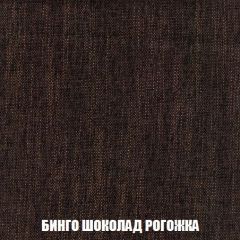 БИНГО ШОКОЛАД РОГОЖКА